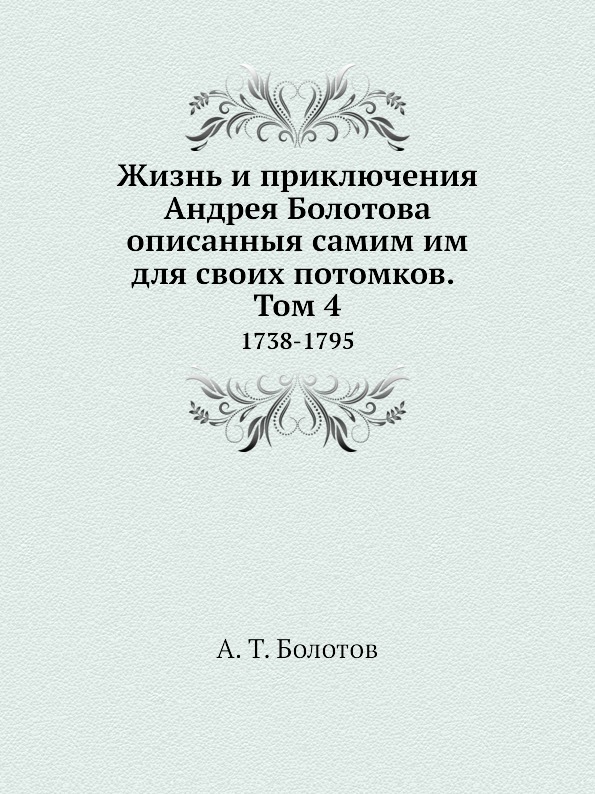 Жизнь и приключения Андрея Болотова описанныя самим им для своих потомков. Том 4

1738-1795

А. Т. Болотов